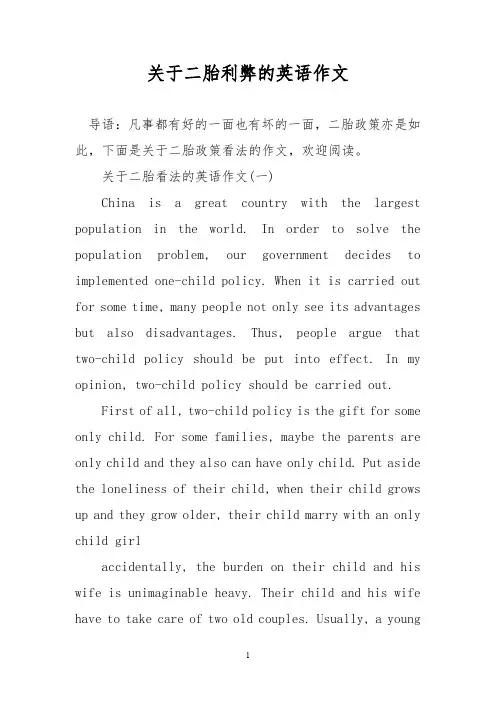 关于二胎利弊的英语作文

导语：凡事都有好的一面也有坏的一面，二胎政策亦是如此，下面是关于二胎政策看法的作文，欢迎阅读。

关于二胎看法的英语作文(一)

China is a great country with the largest population in the world. In order to solve the population problem, our government decides to implemented one-child policy. When it is carried out for some time, many people not only see its advantages but also disadvantages. Thus, people argue that two-child policy should be put into effect. In my opinion, two-child policy should be carried out.

First of all, two-child policy is the gift for some only child. For some families, maybe the parents are only child and they also can have only child. Put aside the loneliness of their child, when their child grows up and they grow older, their child marry with an only child girl

accidentally, the burden on their child and his wife is unimaginable heavy. Their child and his wife have to take care of two old couples. Usually, a young

1